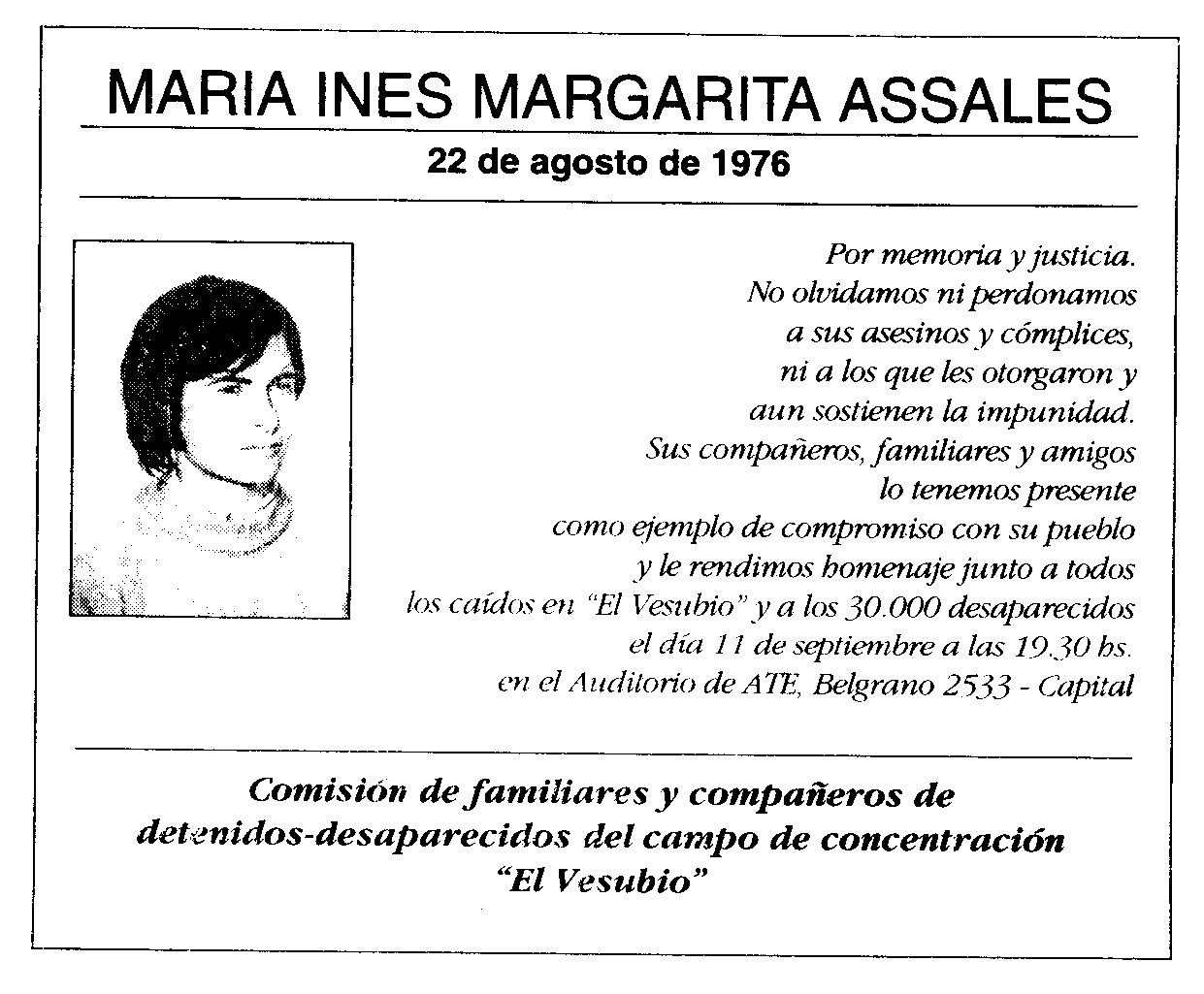 MARIA INES MARGARITA ASSALES

22 de agosto de 1976

Por memoria y justicia.
No olvidamos ni perdonamos
a sus asesinos y cómplices,
ni a los que les otorgaron y
aun sostienen la impunidad.
Sus compañeros, familiares y amigos
lo tenemos presente
como ejemplo de compromiso con su pueblo
y le rendimos homenaje junto a todos
los caídos en "El Vesubio" y a los 30.000 desaparecidos
el día 11 de septiembre a las 19.30 hs.
en el Auditorio de ATE, Belgrano 2533 - Capital

Comisión de familiares y compañeros de
detenidos-desaparecidos del campo de concentración
"El Vesubio"